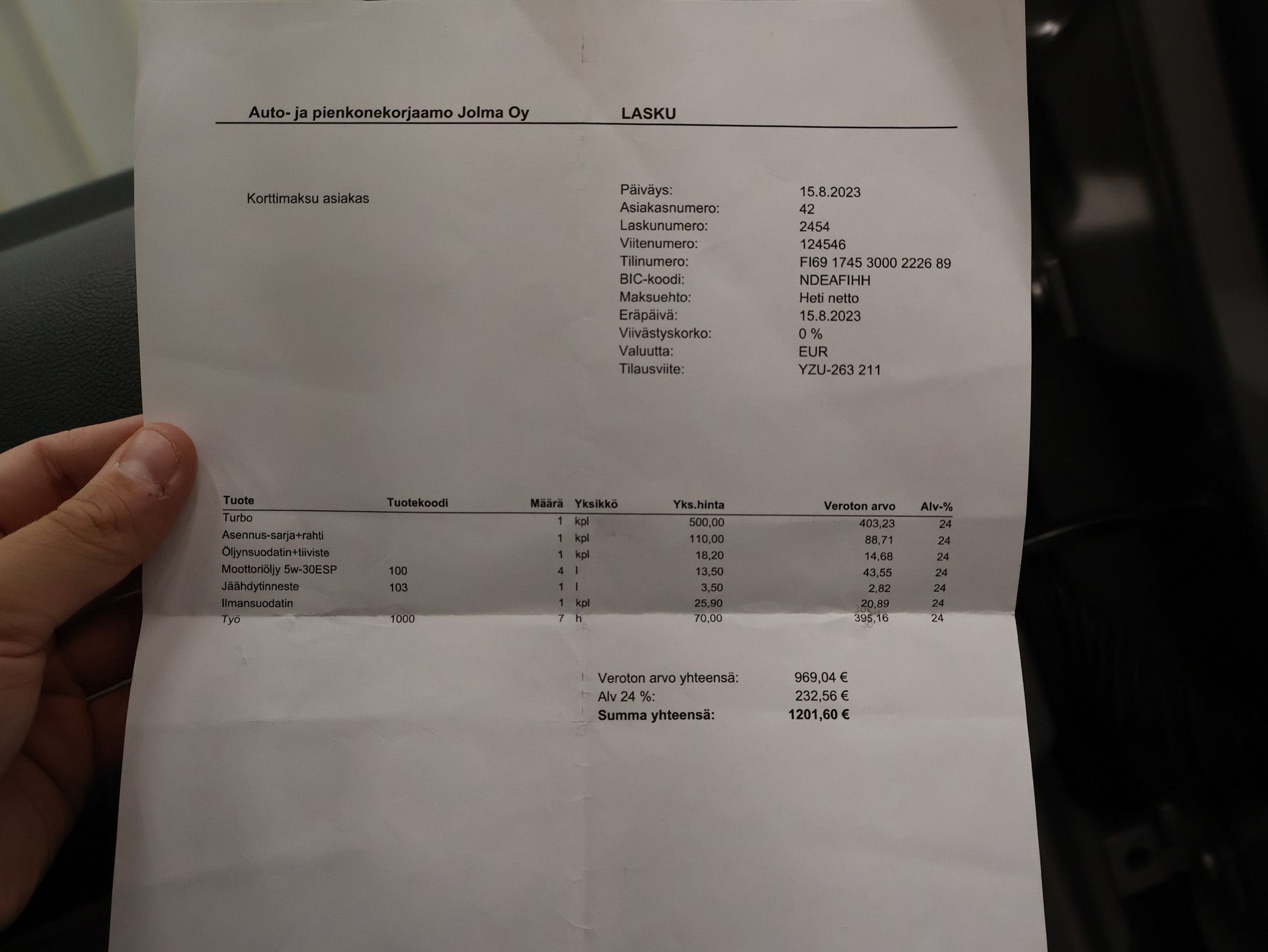 Auto- ja pienkonekorjaamo Jolma Oy LASKU

Korttimaksu asiakas

Päiväys: 15.8.2023
Asiakasnumero: 42
Laskunumero: 2454
Viitenumero: 124546
Tilinumero: FI69 1745 3000 2226 89
BIC-koodi: NDEAFIHH
Maksuehto: Heti netto
Eräpäivä: 15.8.2023
Viivästyskorko: 0 %
Valuutta: EUR
Tilausviite: YZU-263 211

| Tuote | Tuotekoodi | Määrä | Yksikkö | Yks.hinta | Veroton arvo | Alv-% |
|---|---|---|---|---|---|---|
| Turbo | | 1 | kpl | 500,00 | 403,23 | 24 |
| Asennus-sarja+rahti | | 1 | kpl | 110,00 | 88,71 | 24 |
| Öljynsuodatin+tiiviste | | 1 | kpl | 18,20 | 14,68 | 24 |
| Moottoriöljy 5w-30ESP | 100 | 4 | l | 13,50 | 43,55 | 24 |
| Jäähdytinneste | 103 | 1 | l | 3,50 | 2,82 | 24 |
| Ilmansuodatin | | 1 | kpl | 25,90 | 20,89 | 24 |
| Työ | 1000 | 7 | h | 70,00 | 395,16 | 24 |

Veroton arvo yhteensä: 969,04 €
Alv 24 %: 232,56 €
Summa yhteensä: 1201,60 €